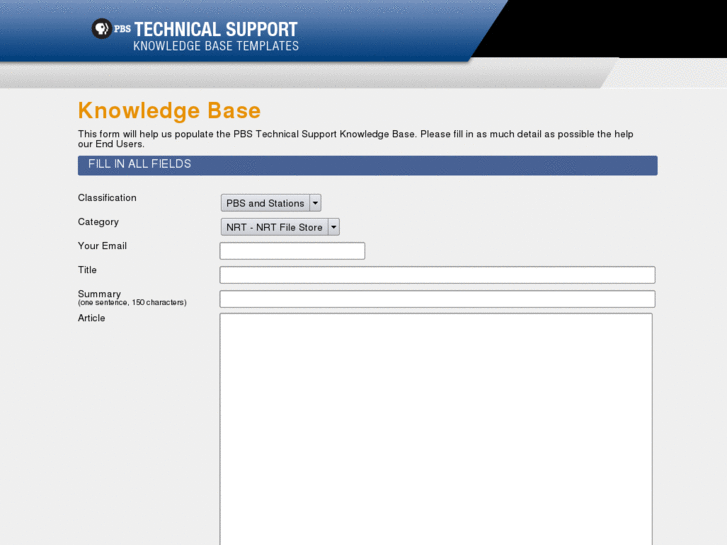 PBS TECHNICAL SUPPORT
KNOWLEDGE BASE TEMPLATES

Knowledge Base

This form will help us populate the PBS Technical Support Knowledge Base. Please fill in as much detail as possible the help our End Users.

FILL IN ALL FIELDS

Classification
PBS and Stations

Category
NRT - NRT File Store

Your Email

Title

Summary
(one sentence, 150 characters)

Article